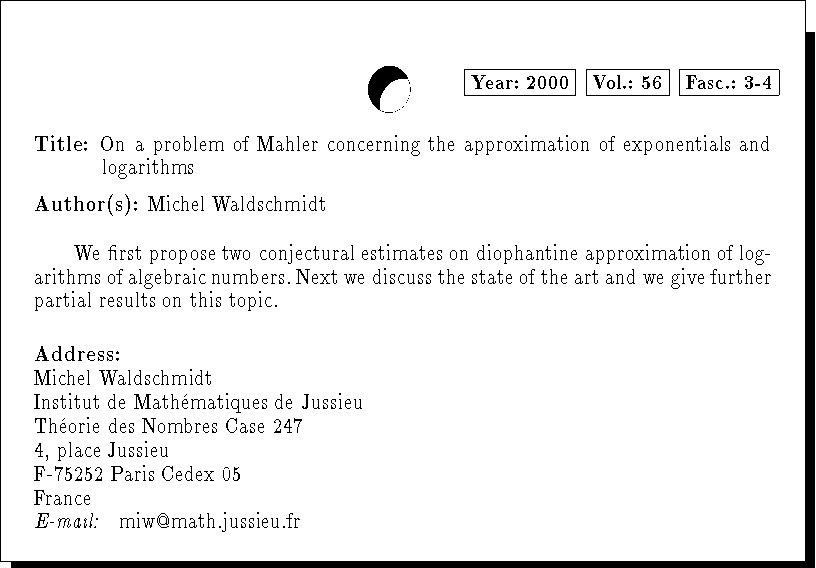 Year: 2000 Vol.: 56 Fasc.: 3-4

Title: On a problem of Mahler concerning the approximation of exponentials and logarithms

Author(s): Michel Waldschmidt

We first propose two conjectural estimates on diophantine approximation of logarithms of algebraic numbers. Next we discuss the state of the art and we give further partial results on this topic.

Address:
Michel Waldschmidt
Institut de Mathématiques de Jussieu
Théorie des Nombres Case 247
4, place Jussieu
F-75252 Paris Cedex 05
France
E-mail: miw@math.jussieu.fr